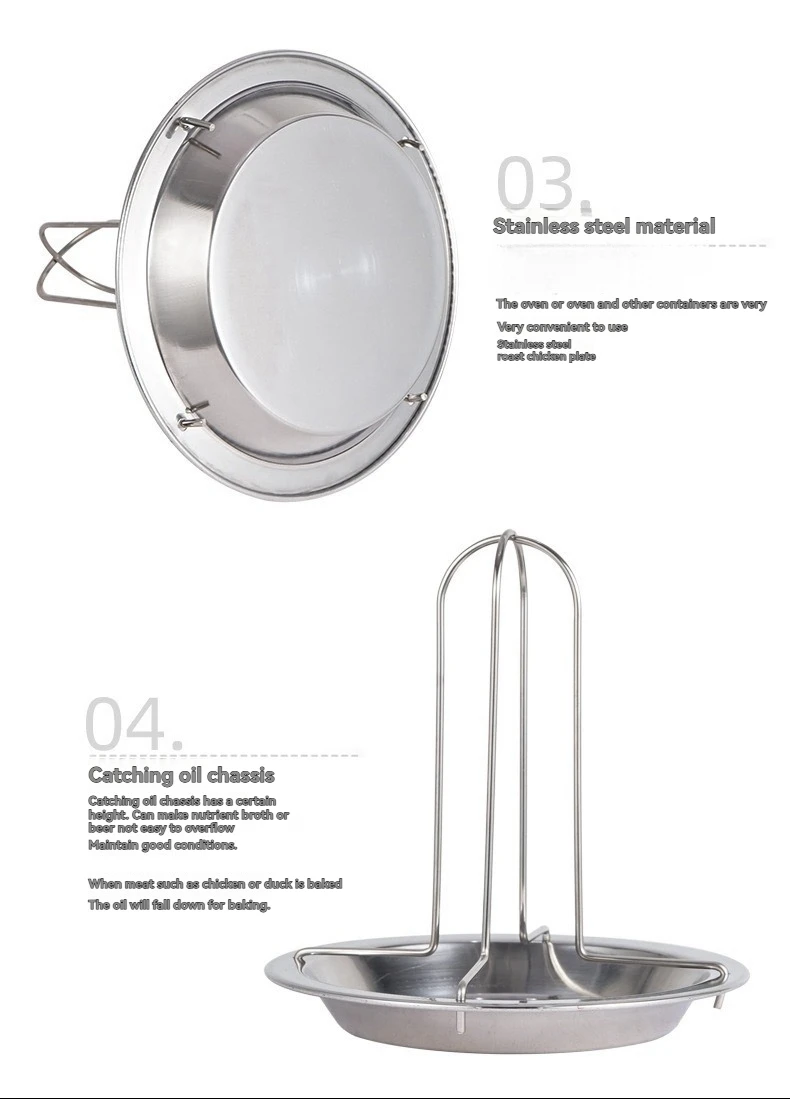 03.

Stainless steel material

The oven or oven and other containers are very

Very convenient to use

Stainless steel
roast chicken plate

04.

Catching oil chassis

Catching oil chassis has a certain height. Can make nutrient broth or beer not easy to overflow

Maintain good conditions.

When meat such as chicken or duck is baked

The oil will fall down for baking.